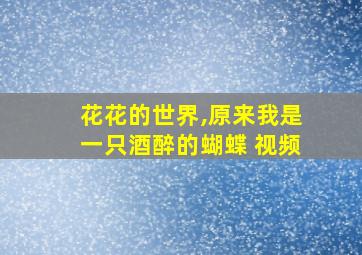 花花的世界,原来我是一只酒醉的蝴蝶 视频